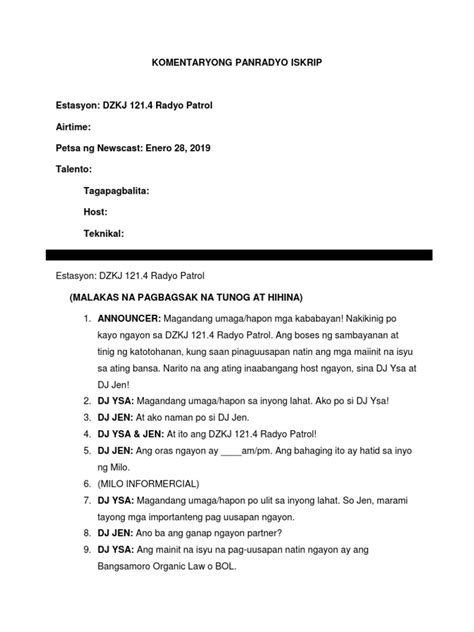 KOMENTARYONG PANRADYO ISKRIP

Estasyon: DZKJ 121.4 Radyo Patrol

Airtime:

Petsa ng Newscast: Enero 28, 2019

Talento:

Tagapagbalita:

Host:

Teknikal:

Estasyon: DZKJ 121.4 Radyo Patrol

(MALAKAS NA PAGBAGSAK NA TUNOG AT HIHINA)

1. ANNOUNCER: Magandang umaga/hapon mga kababayan! Nakikinig po kayo ngayon sa DZKJ 121.4 Radyo Patrol. Ang boses ng sambayanan at tinig ng katotohanan, kung saan pinaguusapan natin ang mga maiinit na isyu sa ating bansa. Narito na ang ating inaabangang host ngayon, sina DJ Ysa at DJ Jen!
2. DJ YSA: Magandang umaga/hapon sa inyong lahat. Ako po si DJ Ysa!
3. DJ JEN: At ako naman po si DJ Jen.
4. DJ YSA & JEN: At ito ang DZKJ 121.4 Radyo Patrol!
5. DJ JEN: Ang oras ngayon ay ____am/pm. Ang bahaging ito ay hatid sa inyo ng Milo.
6. (MILO INFORMERCIAL)
7. DJ YSA: Magandang umaga/hapon po ulit sa inyong lahat. So Jen, marami tayong mga importanteng pag uusapan ngayon.
8. DJ JEN: Ano ba ang ganap ngayon partner?
9. DJ YSA: Ang mainit na isyu na pag-uusapan natin ngayon ay ang Bangsamoro Organic Law o BOL.